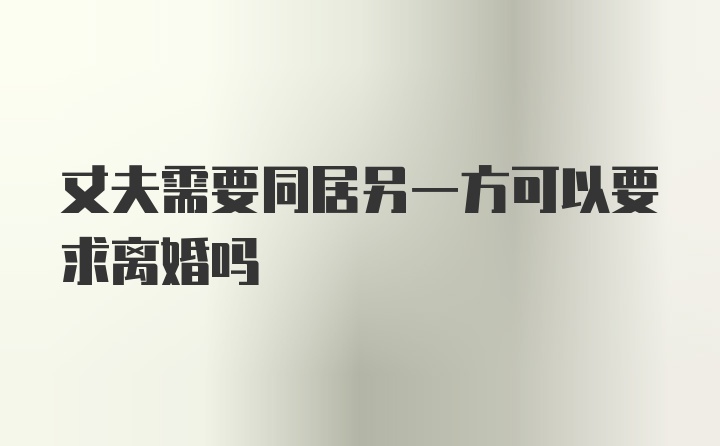 丈夫需要同居另一方可以要求离婚吗